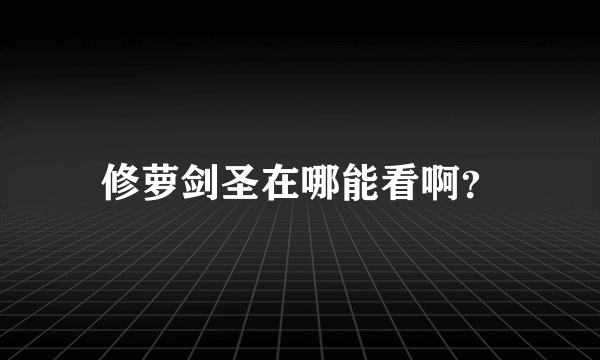 修萝剑圣在哪能看啊?